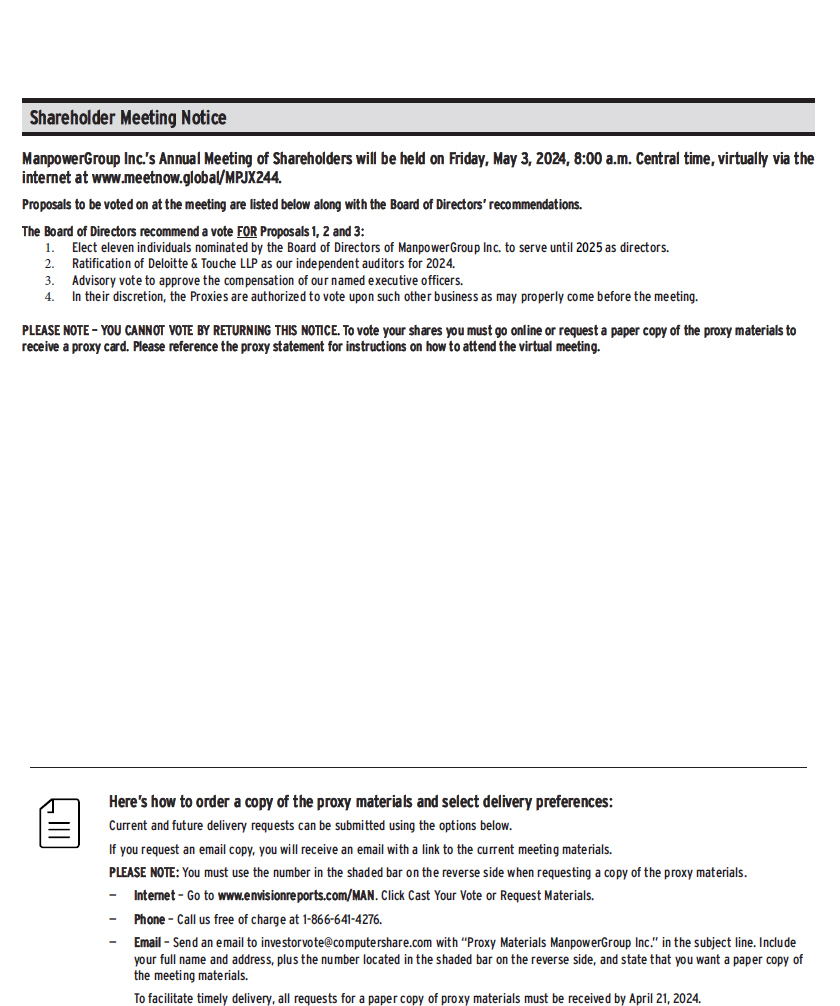 Shareholder Meeting Notice

ManpowerGroup Inc.'s Annual Meeting of Shareholders will be held on Friday, May 3, 2024, 8:00 a.m. Central time, virtually via the internet at www.meetnow.global/MPJX244.

Proposals to be voted on at the meeting are listed below along with the Board of Directors' recommendations.

The Board of Directors recommend a vote FOR Proposals 1, 2 and 3:
1. Elect eleven individuals nominated by the Board of Directors of ManpowerGroup Inc. to serve until 2025 as directors.
2. Ratification of Deloitte & Touche LLP as our independent auditors for 2024.
3. Advisory vote to approve the compensation of our named executive officers.
4. In their discretion, the Proxies are authorized to vote upon such other business as may properly come before the meeting.

PLEASE NOTE – YOU CANNOT VOTE BY RETURNING THIS NOTICE. To vote your shares you must go online or request a paper copy of the proxy materials to receive a proxy card. Please reference the proxy statement for instructions on how to attend the virtual meeting.

Here's how to order a copy of the proxy materials and select delivery preferences:

Current and future delivery requests can be submitted using the options below.

If you request an email copy, you will receive an email with a link to the current meeting materials.

PLEASE NOTE: You must use the number in the shaded bar on the reverse side when requesting a copy of the proxy materials.

– Internet – Go to www.envisionreports.com/MAN. Click Cast Your Vote or Request Materials.

– Phone – Call us free of charge at 1-866-641-4276.

– Email – Send an email to investorvote@computershare.com with "Proxy Materials ManpowerGroup Inc." in the subject line. Include your full name and address, plus the number located in the shaded bar on the reverse side, and state that you want a paper copy of the meeting materials.

To facilitate timely delivery, all requests for a paper copy of proxy materials must be received by April 21, 2024.